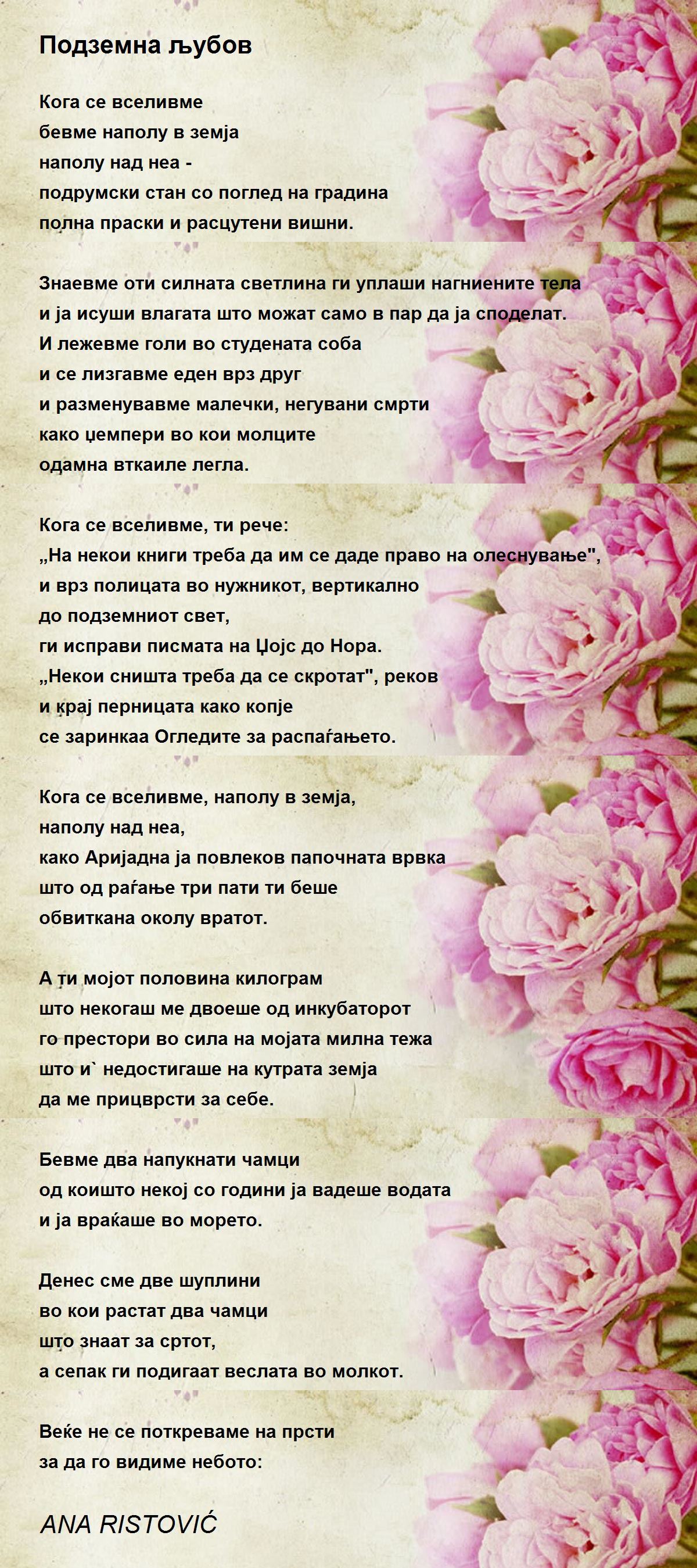 Подземна љубов

Кога се вселивме
бевме наполу в земја
наполу над неа -
подрумски стан со поглед на градина
полна праски и расцутени вишни.

Знаевме оти силната светлина ги уплаши нагниените тела
и ја исуши влагата што можат само в пар да ја споделат.
И лежевме голи во студената соба
и се лизгавме еден врз друг
и разменувавме малечки, негувани смрти
како џемпери во кои молците
одамна вткаиле легла.

Кога се вселивме, ти рече:
„На некои книги треба да им се даде право на олеснување",
и врз полицата во нужникот, вертикално
до подземниот свет,
ги исправи писмата на Џојс до Нора.
„Некои сништа треба да се скротат", реков
и крај перницата како копје
се заринкаа Огледите за распаѓањето.

Кога се вселивме, наполу в земја,
наполу над неа,
како Аријадна ја повлеков папочната врвка
што од раѓање три пати ти беше
обвиткана околу вратот.

А ти мојот половина килограм
што некогаш ме двоеше од инкубаторот
го престори во сила на мојата милна тежа
што и` недостигаше на кутрата земја
да ме прицврсти за себе.

Бевме два напукнати чамци
од коишто некој со години ја вадеше водата
и ја враќаше во морето.

Денес сме две шуплини
во кои растат два чамци
што знаат за сртот,
а сепак ги подигаат веслата во молкот.

Веќе не се поткреваме на прсти
за да го видиме небото:

ANA RISTOVIĆ